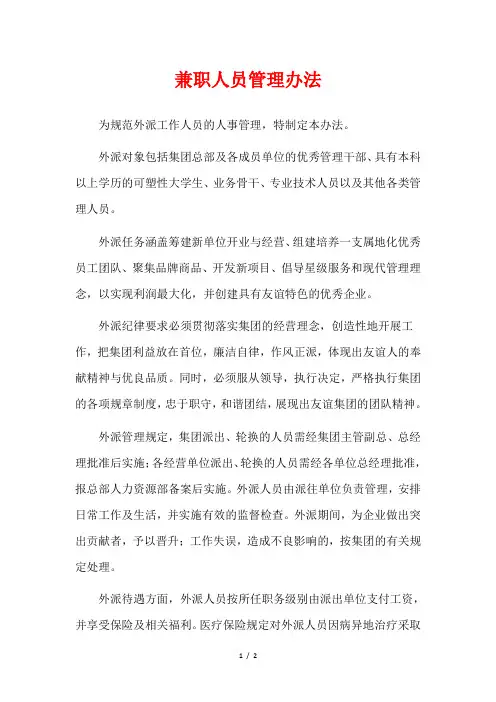 兼职人员管理办法

为规范外派工作人员的人事管理，特制定本办法。

外派对象包括集团总部及各成员单位的优秀管理干部、具有本科以上学历的可塑性大学生、业务骨干、专业技术人员以及其他各类管理人员。

外派任务涵盖筹建新单位开业与经营、组建培养一支属地化优秀员工团队、聚集品牌商品、开发新项目、倡导星级服务和现代管理理念，以实现利润最大化，并创建具有友谊特色的优秀企业。

外派纪律要求必须贯彻落实集团的经营理念，创造性地开展工作，把集团利益放在首位，廉洁自律，作风正派，体现出友谊人的奉献精神与优良品质。同时，必须服从领导，执行决定，严格执行集团的各项规章制度，忠于职守，和谐团结，展现出友谊集团的团队精神。

外派管理规定，集团派出、轮换的人员需经集团主管副总、总经理批准后实施；各经营单位派出、轮换的人员需经各单位总经理批准，报总部人力资源部备案后实施。外派人员由派往单位负责管理，安排日常工作及生活，并实施有效的监督检查。外派期间，为企业做出突出贡献者，予以晋升；工作失误，造成不良影响的，按集团的有关规定处理。

外派待遇方面，外派人员按所任职务级别由派出单位支付工资，并享受保险及相关福利。医疗保险规定对外派人员因病异地治疗采取

1 / 2